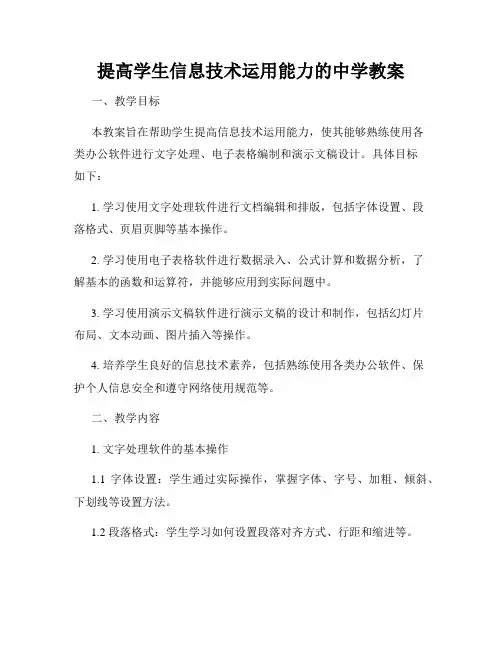 提高学生信息技术运用能力的中学教案

一、教学目标

本教案旨在帮助学生提高信息技术运用能力，使其能够熟练使用各类办公软件进行文字处理、电子表格编制和演示文稿设计。具体目标如下：

1. 学习使用文字处理软件进行文档编辑和排版，包括字体设置、段落格式、页眉页脚等基本操作。

2. 学习使用电子表格软件进行数据录入、公式计算和数据分析，了解基本的函数和运算符，并能够应用到实际问题中。

3. 学习使用演示文稿软件进行演示文稿的设计和制作，包括幻灯片布局、文本动画、图片插入等操作。

4. 培养学生良好的信息技术素养，包括熟练使用各类办公软件、保护个人信息安全和遵守网络使用规范等。

二、教学内容

1. 文字处理软件的基本操作

1.1 字体设置：学生通过实际操作，掌握字体、字号、加粗、倾斜、下划线等设置方法。

1.2 段落格式：学生学习如何设置段落对齐方式、行距和缩进等。